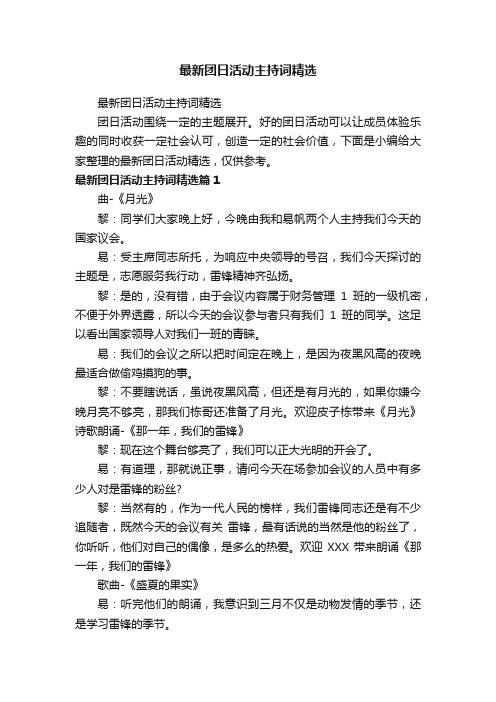 最新团日活动主持词精选

最新团日活动主持词精选

团日活动围绕一定的主题展开。好的团日活动可以让成员体验乐趣的同时收获一定社会认可，创造一定的社会价值，下面是小编给大家整理的最新团日活动精选，仅供参考。

最新团日活动主持词精选篇1

曲-《月光》

黎：同学们大家晚上好，今晚由我和易帆两个人主持我们今天的国家议会。

易：受主席同志所托，为响应中央领导的号召，我们今天探讨的主题是，志愿服务我行动，雷锋精神齐弘扬。

黎：是的，没有错，由于会议内容属于财务管理 1 班的一级机密，不便于外界透露，所以今天的会议参与者只有我们 1 班的同学。这足以看出国家领导人对我们一班的青睐。

易：我们的会议之所以把时间定在晚上，是因为夜黑风高的夜晚最适合做偷鸡摸狗的事。

黎：不要瞎说话，虽说夜黑风高，但还是有月光的，如果你嫌今晚月亮不够亮，那我们栋哥还准备了月光。欢迎皮子栋带来《月光》

诗歌朗诵-《那一年，我们的雷锋》

黎：现在这个舞台够亮了，我们可以正大光明的开会了。

易：有道理，那就说正事，请问今天在场参加会议的人员中有多少人对是雷锋的粉丝?

黎：当然有的，作为一代人民的榜样，我们雷锋同志还是有不少追随者，既然今天的会议有关 雷锋，最有话说的当然是他的粉丝了，你听听，他们对自己的偶像，是多么的热爱。欢迎 XXX 带来朗诵《那一年，我们的雷锋》

歌曲-《盛夏的果实》

易：听完他们的朗诵，我意识到三月不仅是动物发情的季节，还是学习雷锋的季节。